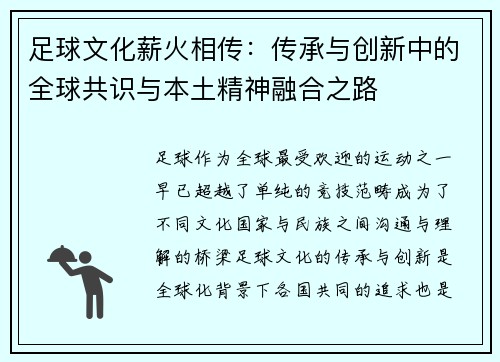 足球文化薪火相传：传承与创新中的全球共识与本土精神融合之路

足球作为全球最受欢迎的运动之一早已超越了单纯的竞技范畴成为了不同文化国家与民族之间沟通与理解的桥梁足球文化的传承与创新是全球化背景下各国共同的追求也是